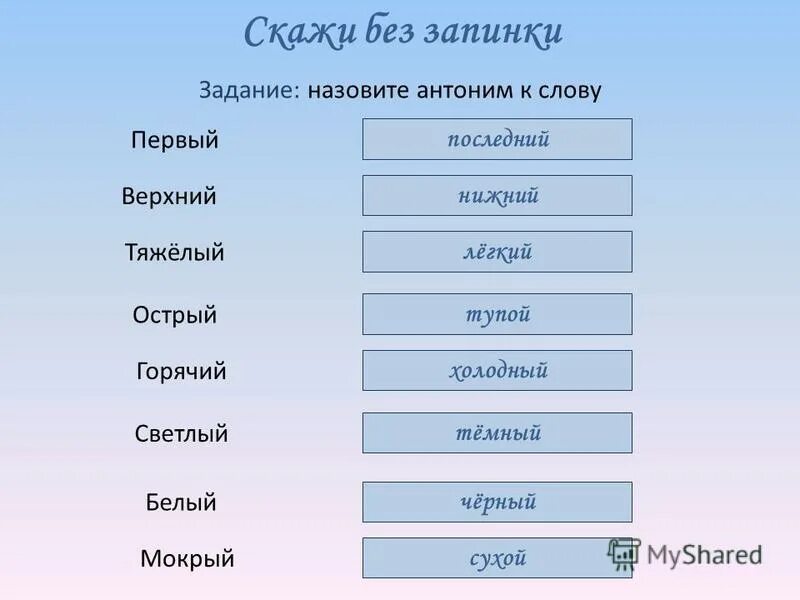 Скажи без запинки

Задание: назовите антоним к слову

Первый последний

Верхний нижний

Тяжёлый лёгкий

Острый тупой

Горячий холодный

Светлый тёмный

Белый чёрный

Мокрый сухой

MyShared